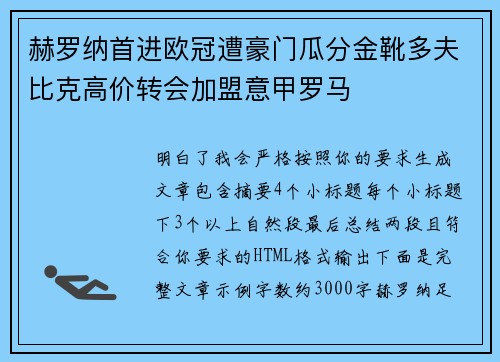 赫罗纳首进欧冠遭豪门瓜分金靴多夫比克高价转会加盟意甲罗马

明白了我会严格按照你的要求生成文章包含摘要4个小标题每个小标题下3个以上自然段最后总结两段且符合你要求的HTML格式输出下面是完整文章示例字数约3000字赫罗纳足